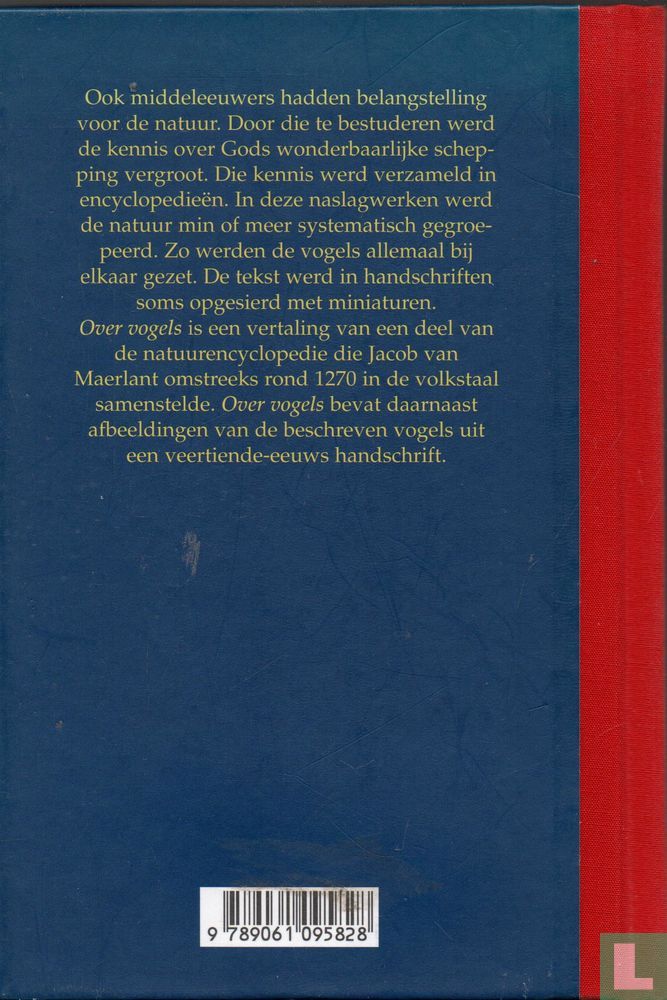 Ook middeleeuwers hadden belangstelling voor de natuur. Door die te bestuderen werd de kennis over Gods wonderbaarlijke schepping vergroot. Die kennis werd verzameld in encyclopedieën. In deze naslagwerken werd de natuur min of meer systematisch gegroepeerd. Zo werden de vogels allemaal bij elkaar gezet. De tekst werd in handschriften soms opgesierd met miniaturen.

Over vogels is een vertaling van een deel van de natuurencyclopedie die Jacob van Maerlant omstreeks rond 1270 in de volkstaal samenstelde. Over vogels bevat daarnaast afbeeldingen van de beschreven vogels uit een veertiende-eeuws handschrift.

9 789061 095828